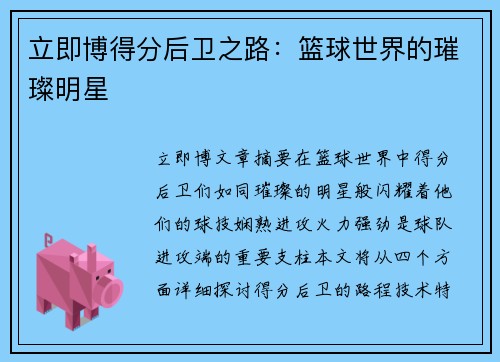 立即博得分后卫之路：篮球世界的璀璨明星

立即博文章摘要在篮球世界中得分后卫们如同璀璨的明星般闪耀着他们的球技娴熟进攻火力强劲是球队进攻端的重要支柱本文将从四个方面详细探讨得分后卫的路程技术特